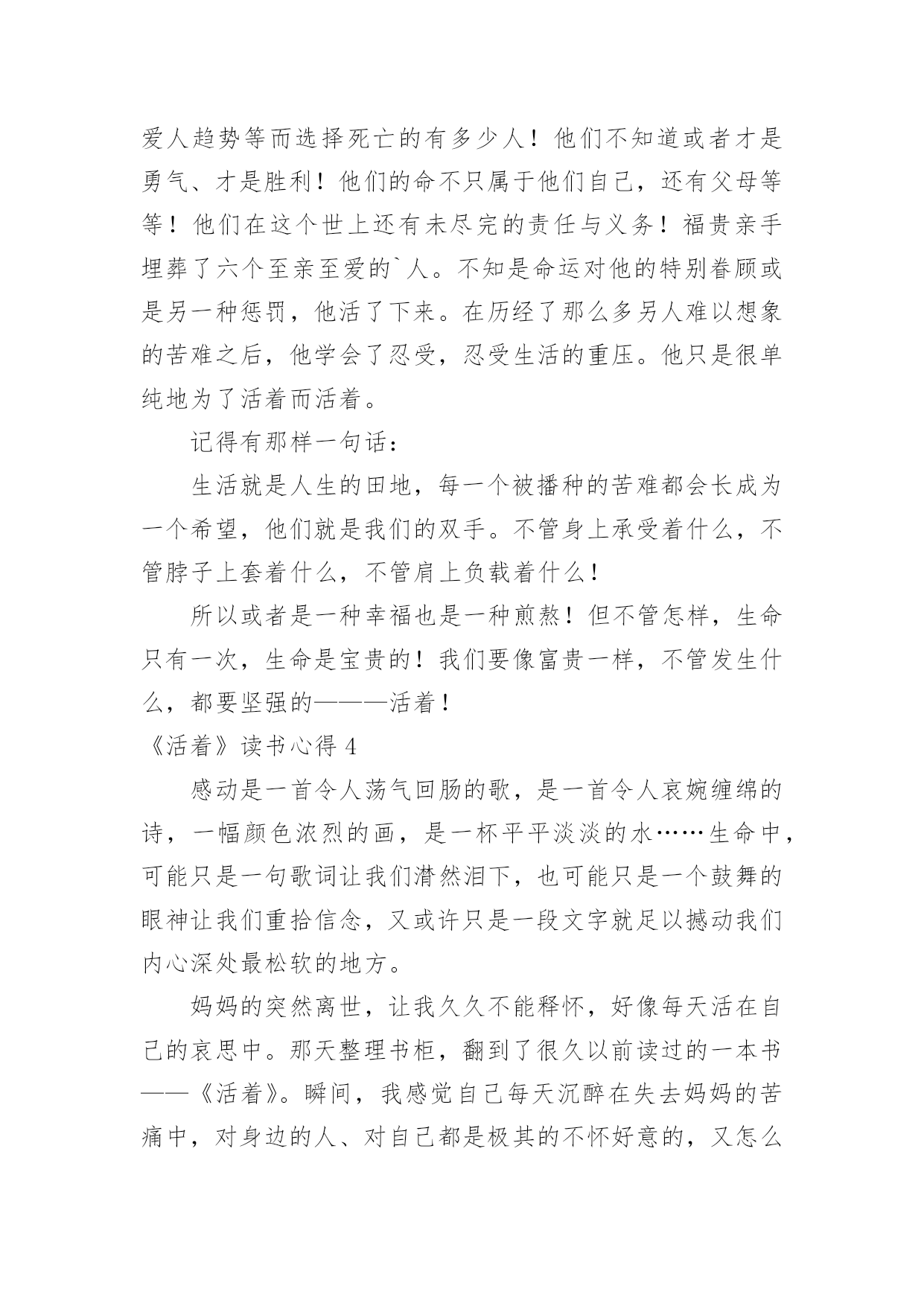 爱人趋势等而选择死亡的有多少人！他们不知道或者才是勇气、才是胜利！他们的命不只属于他们自己，还有父母等等！他们在这个世上还有未尽完的责任与义务！福贵亲手埋葬了六个至亲至爱的`人。不知是命运对他的特别眷顾或是另一种惩罚，他活了下来。在历经了那么多另人难以想象的苦难之后，他学会了忍受，忍受生活的重压。他只是很单纯地为了活着而活着。

记得有那样一句话：

生活就是人生的田地，每一个被播种的苦难都会长成为一个希望，他们就是我们的双手。不管身上承受着什么，不管脖子上套着什么，不管肩上负载着什么！

所以或者是一种幸福也是一种煎熬！但不管怎样，生命只有一次，生命是宝贵的！我们要像富贵一样，不管发生什么，都要坚强的———活着！

《活着》读书心得 4

感动是一首令人荡气回肠的歌，是一首令人哀婉缠绵的诗，一幅颜色浓烈的画，是一杯平平淡淡的水……生命中，可能只是一句歌词让我们潸然泪下，也可能只是一个鼓舞的眼神让我们重拾信念，又或许只是一段文字就足以撼动我们内心深处最松软的地方。

妈妈的突然离世，让我久久不能释怀，好像每天活在自己的哀思中。那天整理书柜，翻到了很久以前读过的一本书——《活着》。瞬间，我感觉自己每天沉醉在失去妈妈的苦痛中，对身边的人、对自己都是极其的不怀好意的，又怎么